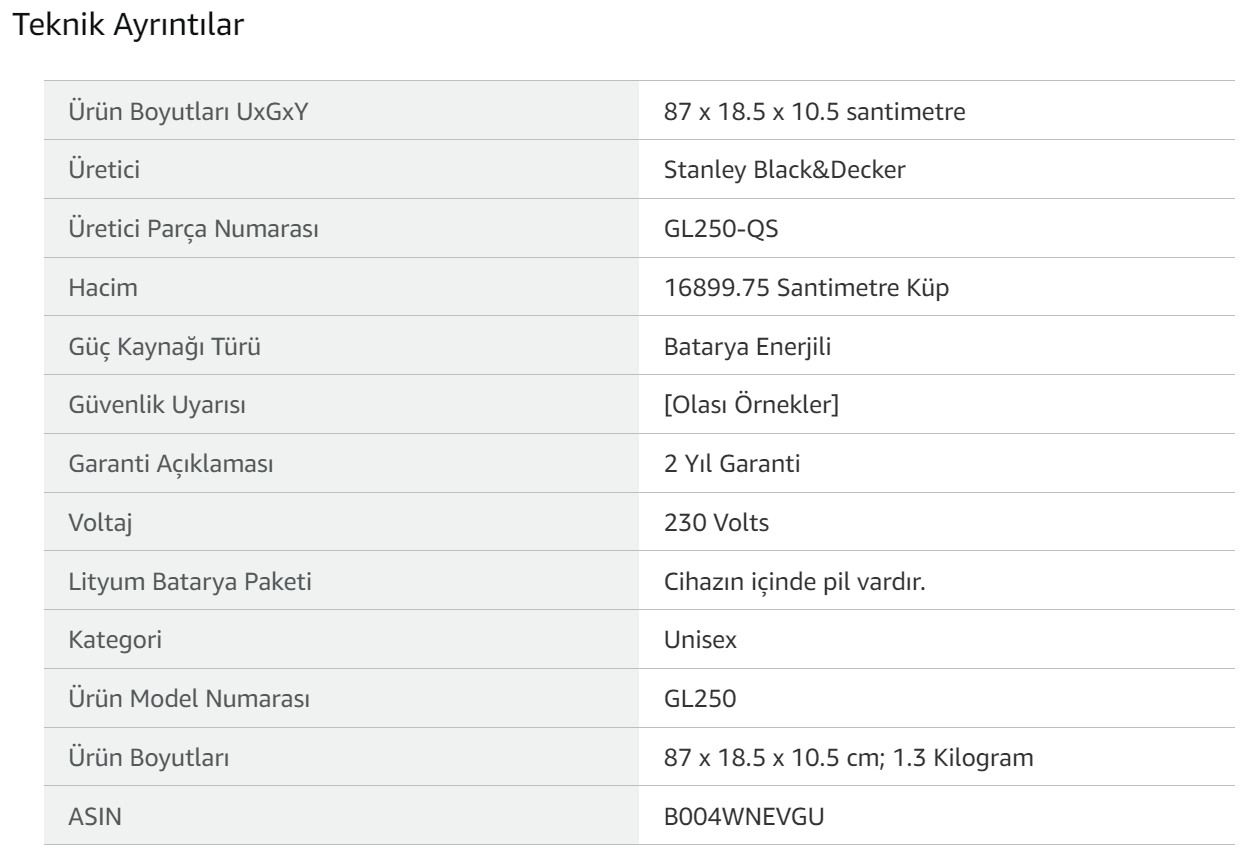 Teknik Ayrıntılar

| | |
|---|---|
| Ürün Boyutları UxGxY | 87 x 18.5 x 10.5 santimetre |
| Üretici | Stanley Black&Decker |
| Üretici Parça Numarası | GL250-QS |
| Hacim | 16899.75 Santimetre Küp |
| Güç Kaynağı Türü | Batarya Enerjili |
| Güvenlik Uyarısı | [Olası Örnekler] |
| Garanti Açıklaması | 2 Yıl Garanti |
| Voltaj | 230 Volts |
| Lityum Batarya Paketi | Cihazın içinde pil vardır. |
| Kategori | Unisex |
| Ürün Model Numarası | GL250 |
| Ürün Boyutları | 87 x 18.5 x 10.5 cm; 1.3 Kilogram |
| ASIN | B004WNEVGU |